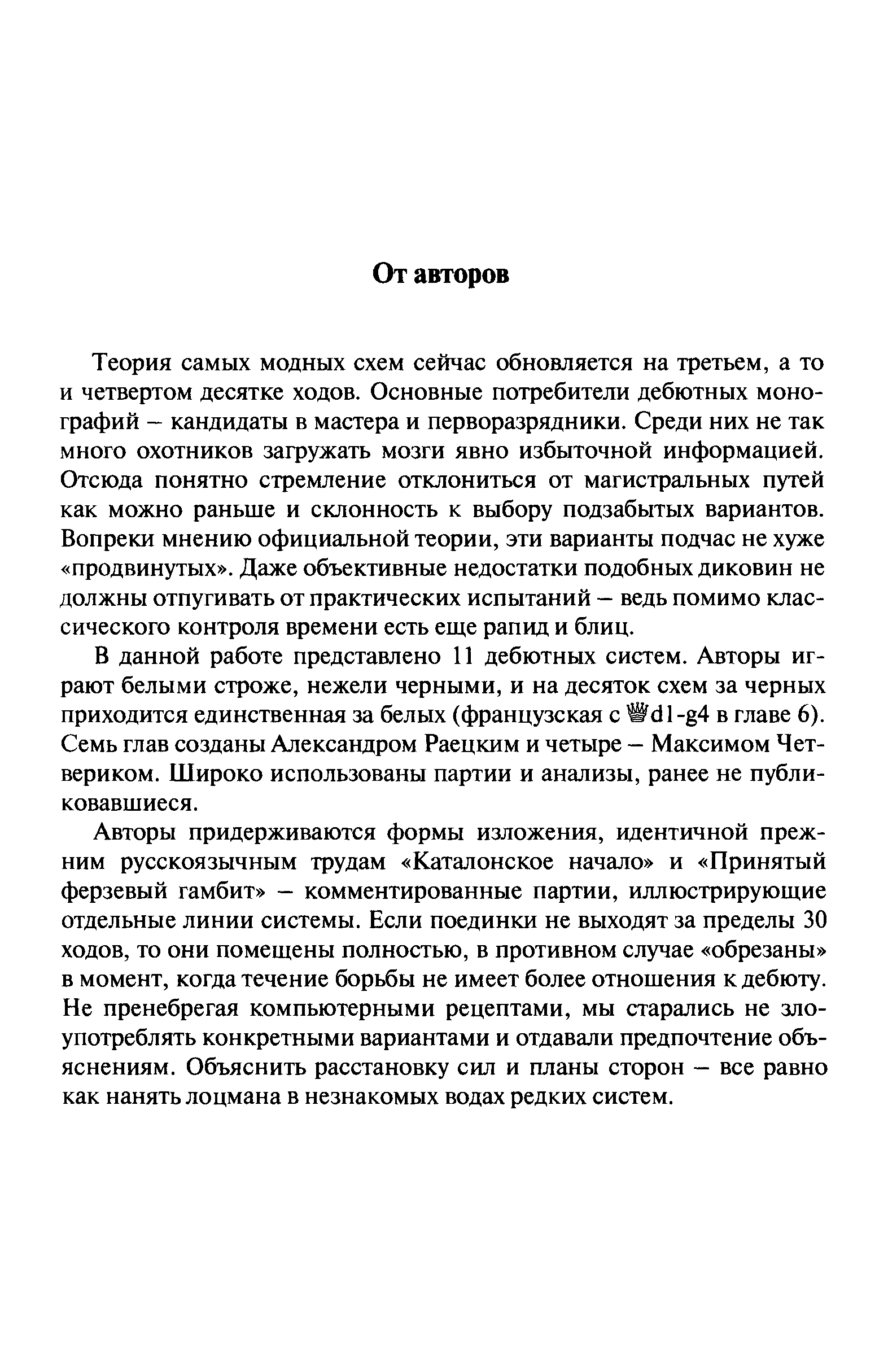 От авторов

Теория самых модных схем сейчас обновляется на третьем, а то и четвертом десятке ходов. Основные потребители дебютных монографий – кандидаты в мастера и перворазрядники. Среди них не так много охотников загружать мозги явно избыточной информацией. Отсюда понятно стремление отклониться от магистральных путей как можно раньше и склонность к выбору подзабытых вариантов. Вопреки мнению официальной теории, эти варианты подчас не хуже «продвинутых». Даже объективные недостатки подобных диковин не должны отпугивать от практических испытаний – ведь помимо классического контроля времени есть еще рапид и блиц.

В данной работе представлено 11 дебютных систем. Авторы играют белыми строже, нежели черными, и на десяток схем за черных приходится единственная за белых (французская с ♕d1-g4 в главе 6). Семь глав созданы Александром Раецким и четыре – Максимом Четвериком. Широко использованы партии и анализы, ранее не публиковавшиеся.

Авторы придерживаются формы изложения, идентичной прежним русскоязычным трудам «Каталонское начало» и «Принятый ферзевый гамбит» – комментированные партии, иллюстрирующие отдельные линии системы. Если поединки не выходят за пределы 30 ходов, то они помещены полностью, в противном случае «обрезаны» в момент, когда течение борьбы не имеет более отношения к дебюту. Не пренебрегая компьютерными рецептами, мы старались не злоупотреблять конкретными вариантами и отдавали предпочтение объяснениям. Объяснить расстановку сил и планы сторон – все равно как нанять лоцмана в незнакомых водах редких систем.